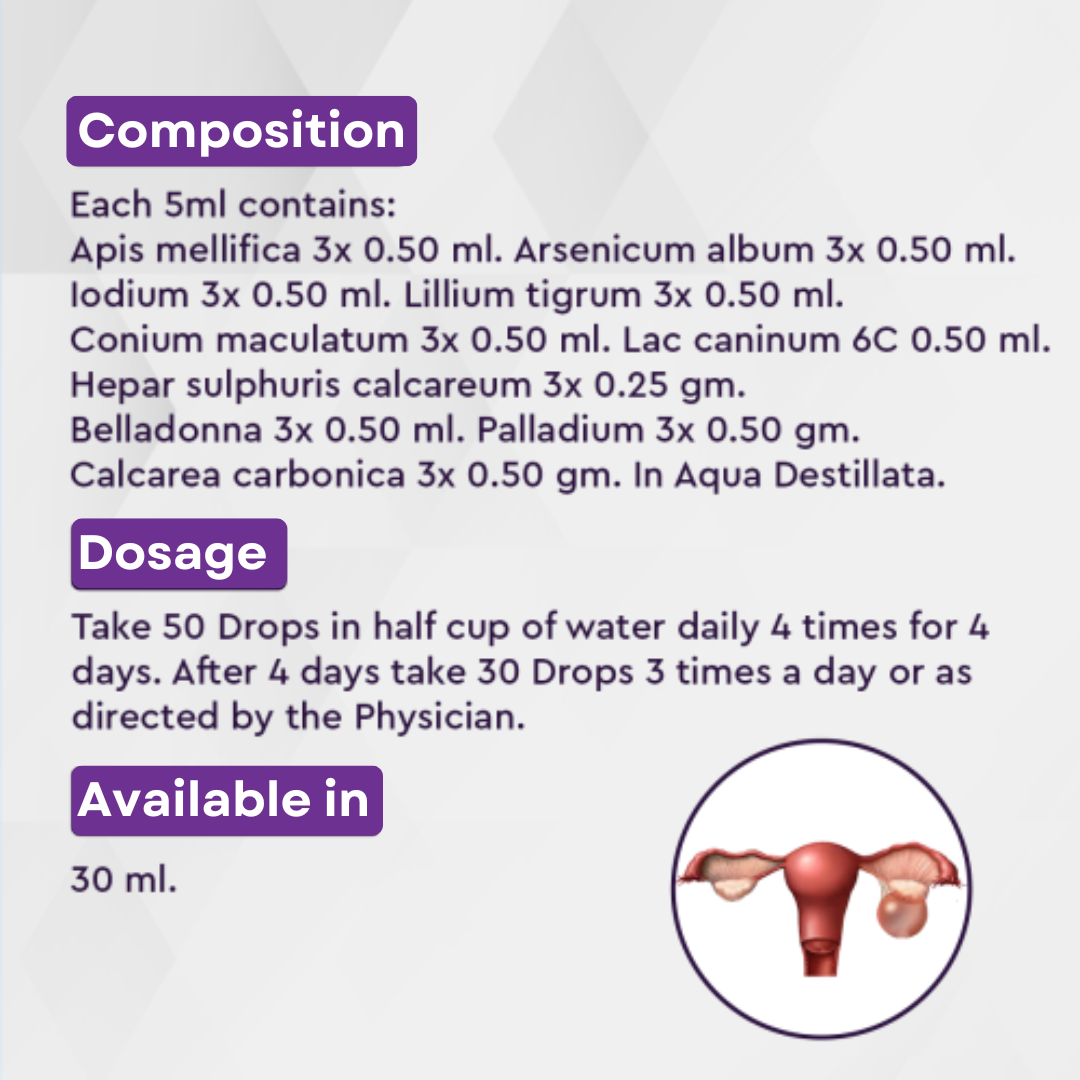 Composition

Each 5ml contains:
Apis mellifica 3x 0.50 ml. Arsenicum album 3x 0.50 ml. Iodium 3x 0.50 ml. Lillium tigrum 3x 0.50 ml. Conium maculatum 3x 0.50 ml. Lac caninum 6C 0.50 ml. Hepar sulphuris calcareum 3x 0.25 gm. Belladonna 3x 0.50 ml. Palladium 3x 0.50 gm. Calcarea carbonica 3x 0.50 gm. In Aqua Destillata.

Dosage

Take 50 Drops in half cup of water daily 4 times for 4 days. After 4 days take 30 Drops 3 times a day or as directed by the Physician.

Available in

30 ml.